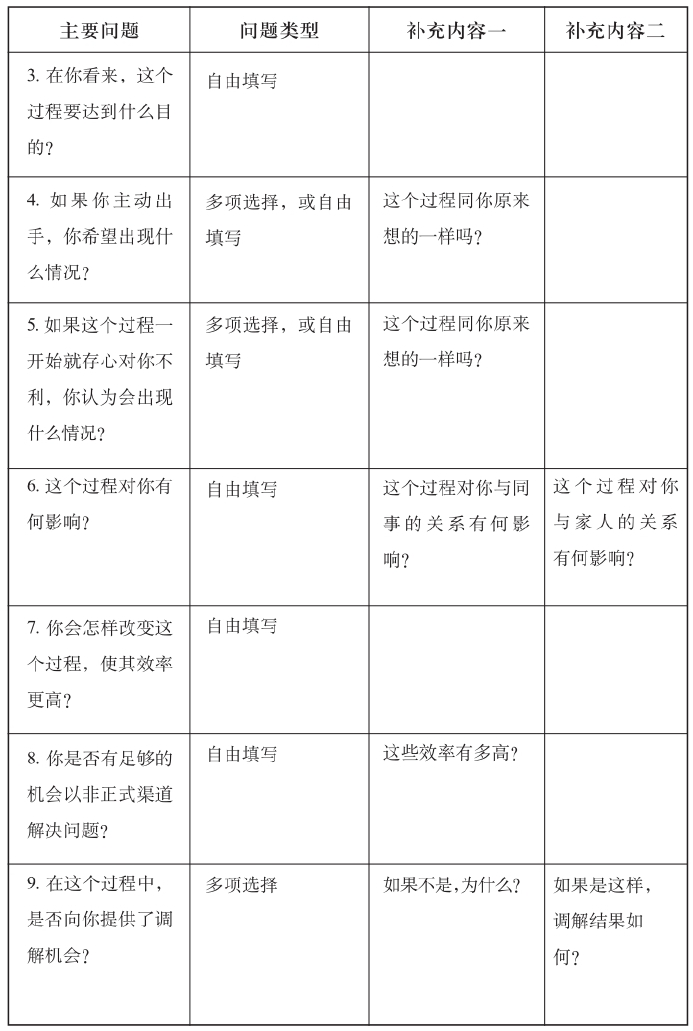 | 主要问题 | 问题类型 | 补充内容一 | 补充内容二 |
|---|---|---|---|
| 3. 在你看来，这个过程要达到什么目的？ | 自由填写 | | |
| 4. 如果你主动出手，你希望出现什么情况？ | 多项选择，或自由填写 | 这个过程同你原来想的一样吗？ | |
| 5. 如果这个过程一开始就存心对你不利，你认为会出现什么情况？ | 多项选择，或自由填写 | 这个过程同你原来想的一样吗？ | |
| 6. 这个过程对你有何影响？ | 自由填写 | 这个过程对你与同事的关系有何影响？ | 这个过程对你与家人的关系有何影响？ |
| 7. 你会怎样改变这个过程，使其效率更高？ | 自由填写 | | |
| 8. 你是否有足够的机会以非正式渠道解决问题？ | 自由填写 | 这些效率有多高？ | |
| 9. 在这个过程中，是否向你提供了调解机会？ | 多项选择 | 如果不是，为什么？ | 如果是这样，调解结果如何？ |